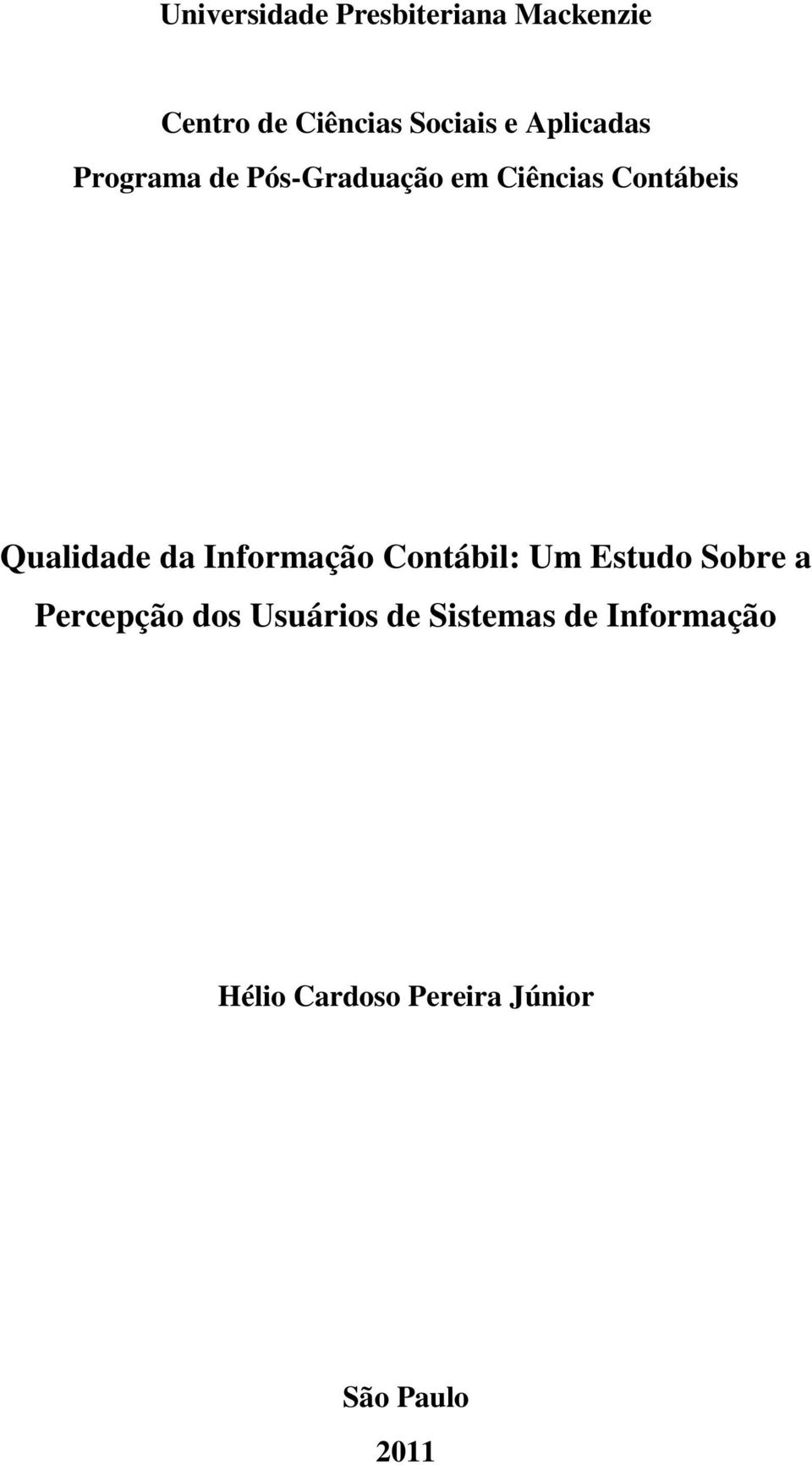 Universidade Presbiteriana Mackenzie

Centro de Ciências Sociais e Aplicadas
Programa de Pós-Graduação em Ciências Contábeis

Qualidade da Informação Contábil: Um Estudo Sobre a Percepção dos Usuários de Sistemas de Informação

Hélio Cardoso Pereira Júnior

São Paulo
2011